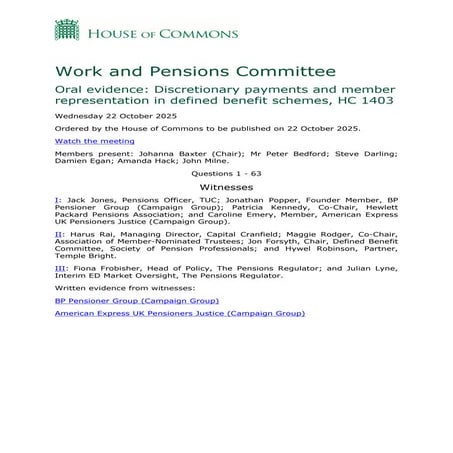 HOUSE OF COMMONS

Work and Pensions Committee

Oral evidence: Discretionary payments and member representation in defined benefit schemes, HC 1403

Wednesday 22 October 2025

Ordered by the House of Commons to be published on 22 October 2025.

Watch the meeting

Members present: Johanna Baxter (Chair); Mr Peter Bedford; Steve Darling; Damien Egan; Amanda Hack; John Milne.

Questions 1 - 63

Witnesses

I: Jack Jones, Pensions Officer, TUC; Jonathan Popper, Founder Member, BP Pensioner Group (Campaign Group); Patricia Kennedy, Co-Chair, Hewlett Packard Pensions Association; and Caroline Emery, Member, American Express UK Pensioners Justice (Campaign Group).

II: Harus Rai, Managing Director, Capital Cranfield; Maggie Rodger, Co-Chair, Association of Member-Nominated Trustees; Jon Forsyth, Chair, Defined Benefit Committee, Society of Pension Professionals; and Hywel Robinson, Partner, Temple Bright.

III: Fiona Frobisher, Head of Policy, The Pensions Regulator; and Julian Lyne, Interim ED Market Oversight, The Pensions Regulator.

Written evidence from witnesses:

BP Pensioner Group (Campaign Group)

American Express UK Pensioners Justice (Campaign Group)